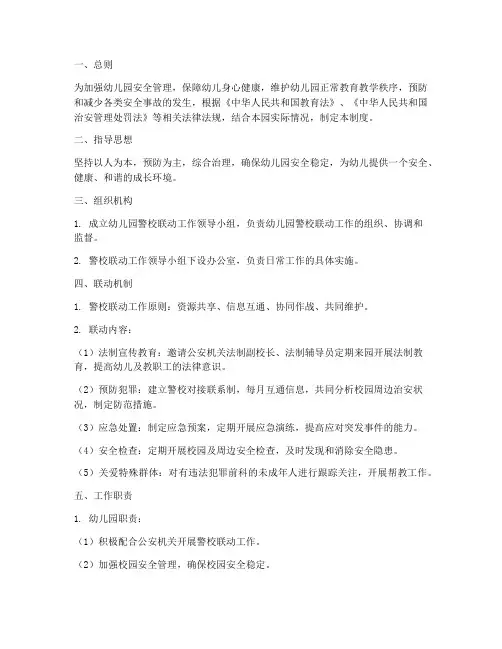 一、总则

为加强幼儿园安全管理，保障幼儿身心健康，维护幼儿园正常教育教学秩序，预防和减少各类安全事故的发生，根据《中华人民共和国教育法》、《中华人民共和国治安管理处罚法》等相关法律法规，结合本园实际情况，制定本制度。

二、指导思想

坚持以人为本，预防为主，综合治理，确保幼儿园安全稳定，为幼儿提供一个安全、健康、和谐的成长环境。

三、组织机构

1. 成立幼儿园警校联动工作领导小组，负责幼儿园警校联动工作的组织、协调和监督。

2. 警校联动工作领导小组下设办公室，负责日常工作的具体实施。

四、联动机制

1. 警校联动工作原则：资源共享、信息互通、协同作战、共同维护。

2. 联动内容：

（1）法制宣传教育：邀请公安机关法制副校长、法制辅导员定期来园开展法制教育，提高幼儿及教职工的法律意识。

（2）预防犯罪：建立警校对接联系制，每月互通信息，共同分析校园周边治安状况，制定防范措施。

（3）应急处置：制定应急预案，定期开展应急演练，提高应对突发事件的能力。

（4）安全检查：定期开展校园及周边安全检查，及时发现和消除安全隐患。

（5）关爱特殊群体：对有违法犯罪前科的未成年人进行跟踪关注，开展帮教工作。

五、工作职责

1. 幼儿园职责：

（1）积极配合公安机关开展警校联动工作。

（2）加强校园安全管理，确保校园安全稳定。